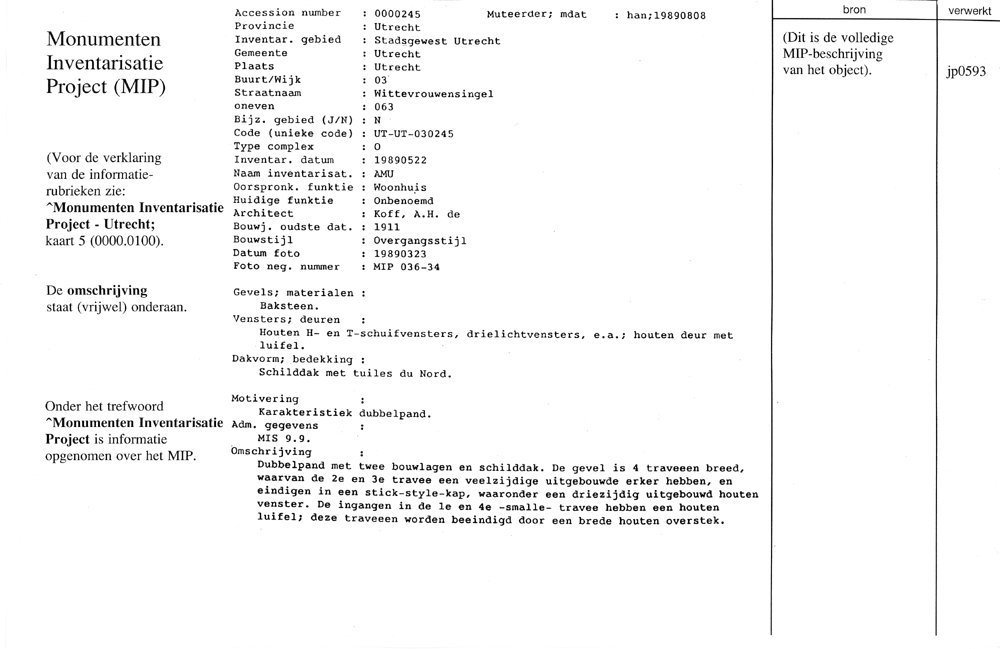 Monumenten Inventarisatie Project (MIP)

(Voor de verklaring van de informatie-rubrieken zie: ^Monumenten Inventarisatie Project - Utrecht; kaart 5 (0000.0100).

De omschrijving staat (vrijwel) onderaan.

Onder het trefwoord ^Monumenten Inventarisatie Project is informatie opgenomen over het MIP.

Accession number : 0000245 Muteerder; mdat : han;19890808
Provincie : Utrecht
Inventar. gebied : Stadsgewest Utrecht
Gemeente : Utrecht
Plaats : Utrecht
Buurt/Wijk : 03
Straatnaam : Wittevrouwensingel
oneven : 063
Bijz. gebied (J/N) : N
Code (unieke code) : UT-UT-030245
Type complex : O
Inventar. datum : 19890522
Naam inventarisat. : AMU
Oorspronk. funktie : Woonhuis
Huidige funktie : Onbenoemd
Architect : Koff, A.H. de
Bouwj. oudste dat. : 1911
Bouwstijl : Overgangsstijl
Datum foto : 19890323
Foto neg. nummer : MIP 036-34

Gevels; materialen :
Baksteen.
Vensters; deuren :
Houten H- en T-schuifvensters, drielichtvensters, e.a.; houten deur met luifel.
Dakvorm; bedekking :
Schilddak met tuiles du Nord.

Motivering :
Karakteristiek dubbelpand.
Adm. gegevens :
MIS 9.9.
Omschrijving :
Dubbelpand met twee bouwlagen en schilddak. De gevel is 4 traveeen breed, waarvan de 2e en 3e travee een veelzijdige uitgebouwde erker hebben, en eindigen in een stick-style-kap, waaronder een driezijdig uitgebouwd houten venster. De ingangen in de 1e en 4e -smalle- travee hebben een houten luifel; deze traveeen worden beeindigd door een brede houten overstek.

bron
(Dit is de volledige MIP-beschrijving van het object).

verwerkt
jp0593